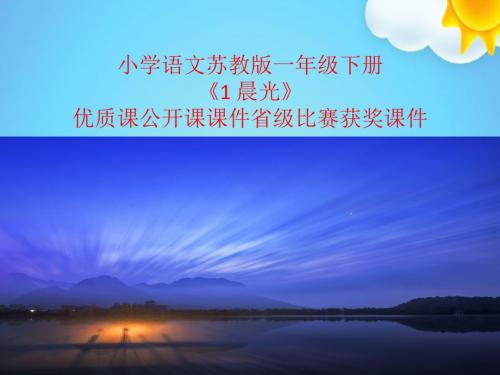 小学语文苏教版一年级下册
《1 晨光》
优质课公开课课件省级比赛获奖课件